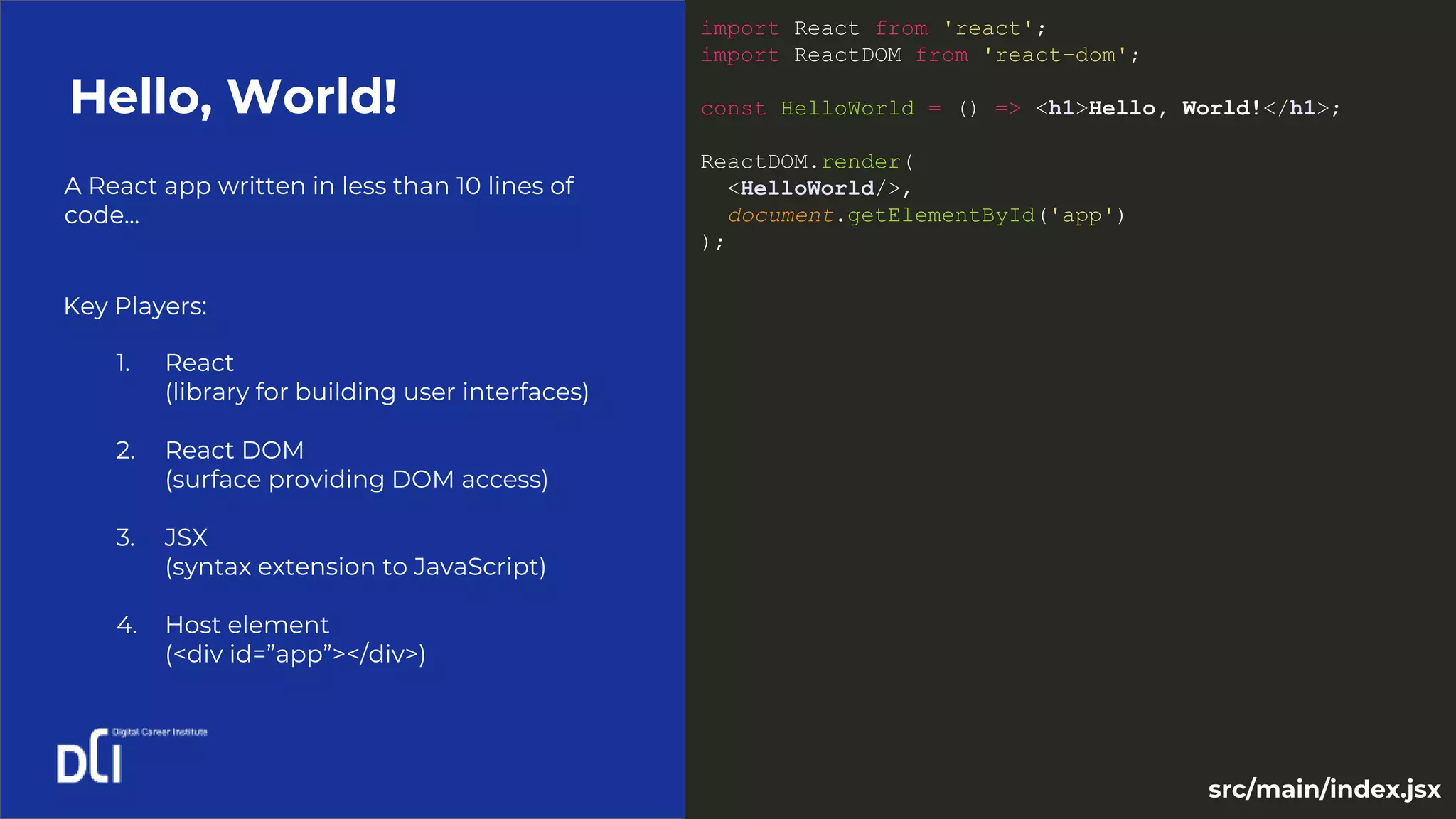 Hello, World!

A React app written in less than 10 lines of code...

Key Players:

1. React
(library for building user interfaces)

2. React DOM
(surface providing DOM access)

3. JSX
(syntax extension to JavaScript)

4. Host element
(<div id="app"></div>)

DCI Digital Career Institute

import React from 'react';
import ReactDOM from 'react-dom';

const HelloWorld = () => <h1>Hello, World!</h1>;

ReactDOM.render(
  <HelloWorld/>,
  document.getElementById('app')
);

src/main/index.jsx